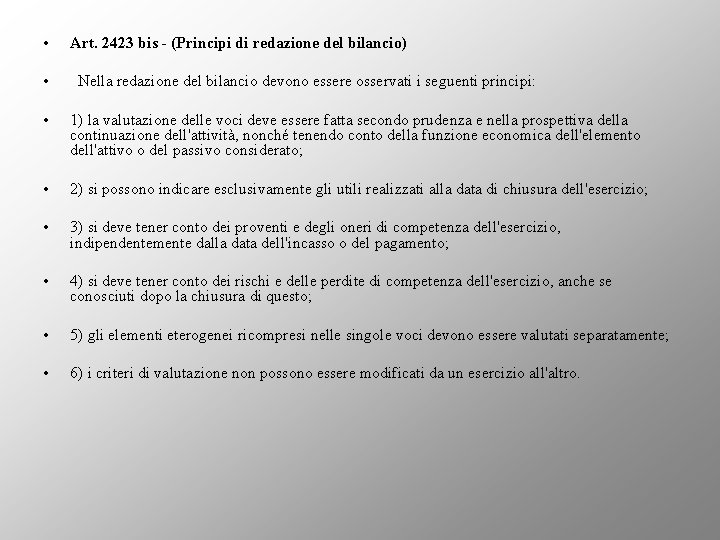 • Art. 2423 bis - (Principi di redazione del bilancio)

• Nella redazione del bilancio devono essere osservati i seguenti principi:

• 1) la valutazione delle voci deve essere fatta secondo prudenza e nella prospettiva della continuazione dell'attività, nonché tenendo conto della funzione economica dell'elemento dell'attivo o del passivo considerato;

• 2) si possono indicare esclusivamente gli utili realizzati alla data di chiusura dell'esercizio;

• 3) si deve tener conto dei proventi e degli oneri di competenza dell'esercizio, indipendentemente dalla data dell'incasso o del pagamento;

• 4) si deve tener conto dei rischi e delle perdite di competenza dell'esercizio, anche se conosciuti dopo la chiusura di questo;

• 5) gli elementi eterogenei ricompresi nelle singole voci devono essere valutati separatamente;

• 6) i criteri di valutazione non possono essere modificati da un esercizio all'altro.